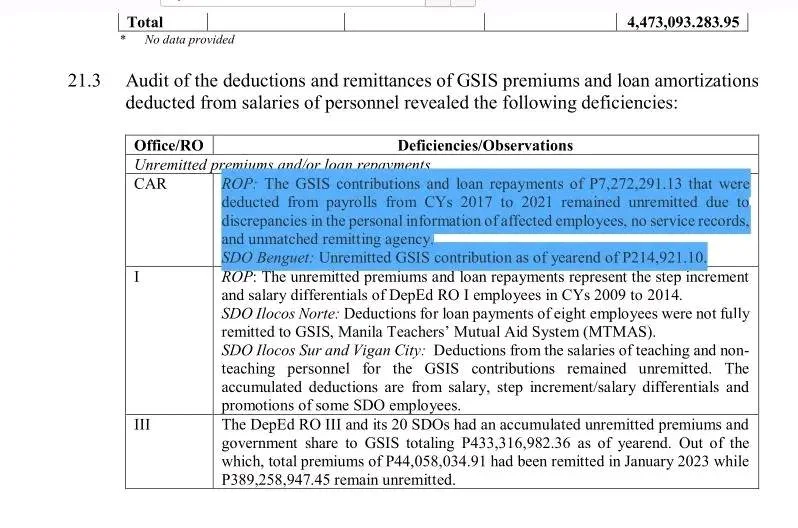 | Total | | | 4,473,093.283.95 |
|---|---|---|---|

\* No data provided

21.3 Audit of the deductions and remittances of GSIS premiums and loan amortizations deducted from salaries of personnel revealed the following deficiencies:

| Office/RO | Deficiencies/Observations |
|---|---|
| Unremitted premiums and/or loan repayments | |
| CAR | ROP: The GSIS contributions and loan repayments of P7,272,291.13 that were deducted from payrolls from CYs 2017 to 2021 remained unremitted due to discrepancies in the personal information of affected employees, no service records, and unmatched remitting agency. SDO Benguet: Unremitted GSIS contribution as of yearend of P214,921.10. |
| I | ROP: The unremitted premiums and loan repayments represent the step increment and salary differentials of DepEd RO I employees in CYs 2009 to 2014. SDO Ilocos Norte: Deductions for loan payments of eight employees were not fully remitted to GSIS, Manila Teachers' Mutual Aid System (MTMAS). SDO Ilocos Sur and Vigan City: Deductions from the salaries of teaching and non-teaching personnel for the GSIS contributions remained unremitted. The accumulated deductions are from salary, step increment/salary differentials and promotions of some SDO employees. |
| III | The DepEd RO III and its 20 SDOs had an accumulated unremitted premiums and government share to GSIS totaling P433,316,982.36 as of yearend. Out of the which, total premiums of P44,058,034.91 had been remitted in January 2023 while P389,258,947.45 remain unremitted. |